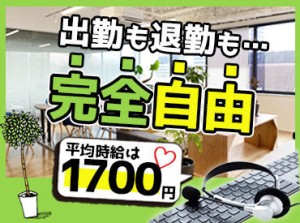 出勤も退勤も…

完全自由

平均時給は
1700円